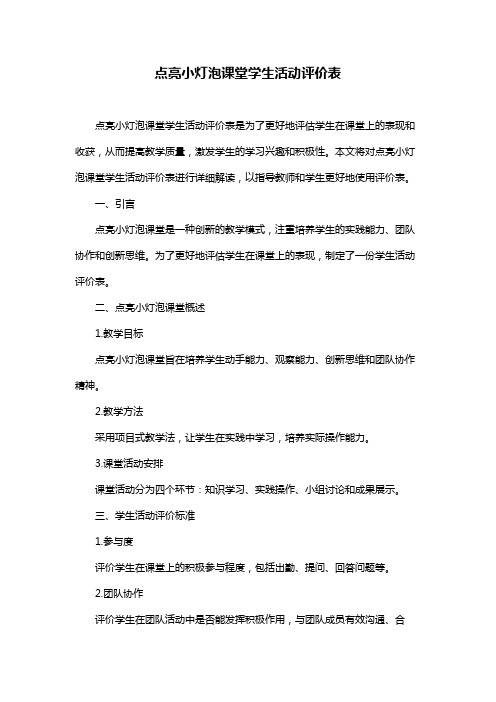 点亮小灯泡课堂学生活动评价表

点亮小灯泡课堂学生活动评价表是为了更好地评估学生在课堂上的表现和收获，从而提高教学质量，激发学生的学习兴趣和积极性。本文将对点亮小灯泡课堂学生活动评价表进行详细解读，以指导教师和学生更好地使用评价表。

一、引言

点亮小灯泡课堂是一种创新的教学模式，注重培养学生的实践能力、团队协作和创新思维。为了更好地评估学生在课堂上的表现，制定了一份学生活动评价表。

二、点亮小灯泡课堂概述

1.教学目标

点亮小灯泡课堂旨在培养学生动手能力、观察能力、创新思维和团队协作精神。

2.教学方法

采用项目式教学法，让学生在实践中学习，培养实际操作能力。

3.课堂活动安排

课堂活动分为四个环节：知识学习、实践操作、小组讨论和成果展示。

三、学生活动评价标准

1.参与度

评价学生在课堂上的积极参与程度，包括出勤、提问、回答问题等。

2.团队协作

评价学生在团队活动中是否能发挥积极作用，与团队成员有效沟通、合